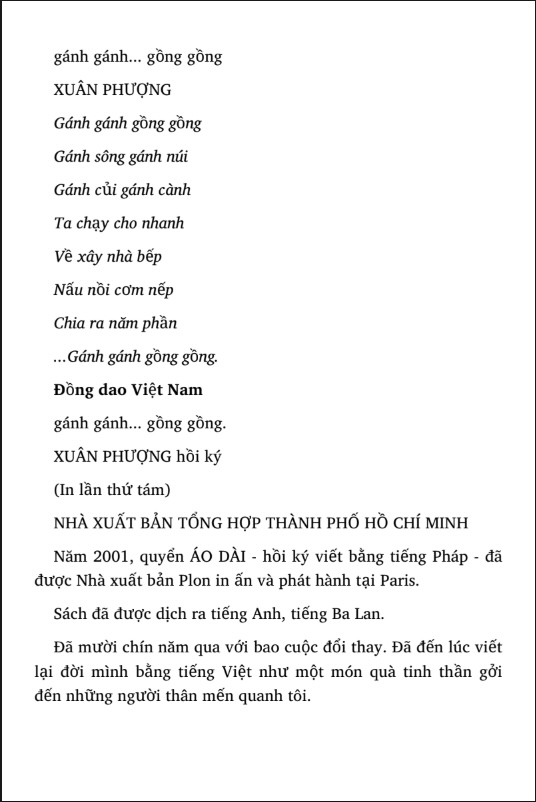 gánh gánh... gồng gồng

XUÂN PHƯỢNG

Gánh gánh gồng gồng

Gánh sông gánh núi

Gánh củi gánh cành

Ta chạy cho nhanh

Về xây nhà bếp

Nấu nồi cơm nếp

Chia ra năm phần

...Gánh gánh gồng gồng.

Đồng dao Việt Nam

gánh gánh... gồng gồng.

XUÂN PHƯỢNG hồi ký

(In lần thứ tám)

NHÀ XUẤT BẢN TỔNG HỢP THÀNH PHỐ HỒ CHÍ MINH

Năm 2001, quyển ÁO DÀI - hồi ký viết bằng tiếng Pháp - đã được Nhà xuất bản Plon in ấn và phát hành tại Paris.

Sách đã được dịch ra tiếng Anh, tiếng Ba Lan.

Đã mười chín năm qua với bao cuộc đổi thay. Đã đến lúc viết lại đời mình bằng tiếng Việt như một món quà tinh thần gởi đến những người thân mến quanh tôi.